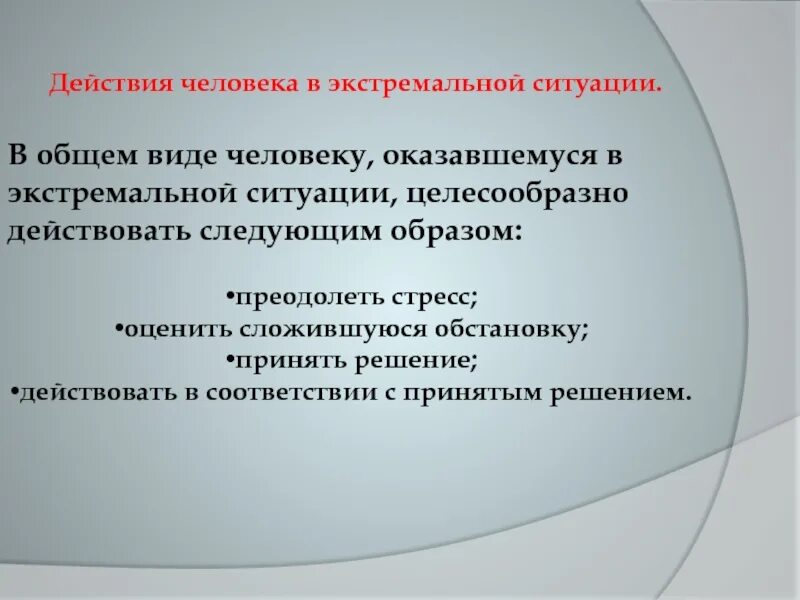 Действия человека в экстремальной ситуации.

В общем виде человеку, оказавшемуся в экстремальной ситуации, целесообразно действовать следующим образом:

•преодолеть стресс;
•оценить сложившуюся обстановку;
•принять решение;
•действовать в соответствии с принятым решением.